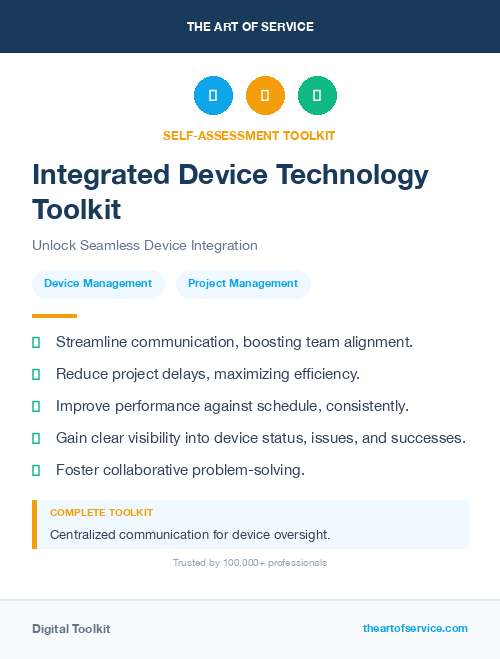 THE ART OF SERVICE

SELF-ASSESSMENT TOOLKIT

Integrated Device Technology Toolkit

Unlock Seamless Device Integration

Device Management

Project Management

Streamline communication, boosting team alignment.

Reduce project delays, maximizing efficiency.

Improve performance against schedule, consistently.

Gain clear visibility into device status, issues, and successes.

Foster collaborative problem-solving.

COMPLETE TOOLKIT

Centralized communication for device oversight.

Trusted by 100,000+ professionals

Digital Toolkit

theartofservice.com